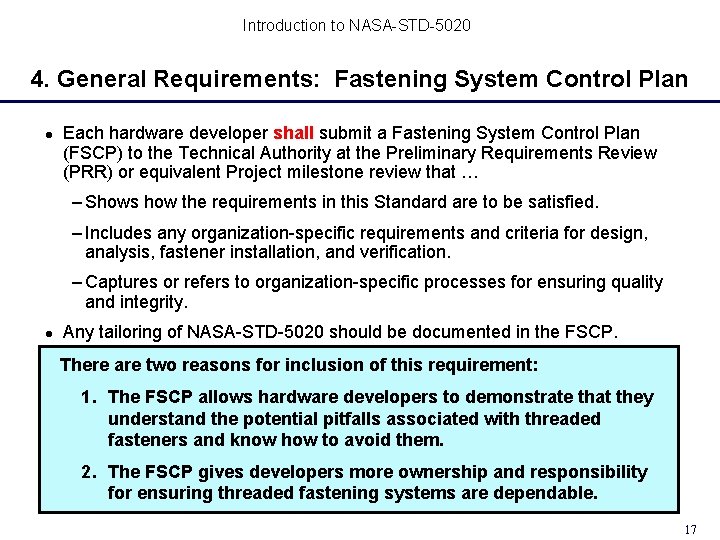 Introduction to NASA-STD-5020

4. General Requirements: Fastening System Control Plan

• Each hardware developer shall submit a Fastening System Control Plan (FSCP) to the Technical Authority at the Preliminary Requirements Review (PRR) or equivalent Project milestone review that …

- Shows how the requirements in this Standard are to be satisfied.

- Includes any organization-specific requirements and criteria for design, analysis, fastener installation, and verification.

- Captures or refers to organization-specific processes for ensuring quality and integrity.

• Any tailoring of NASA-STD-5020 should be documented in the FSCP.

There are two reasons for inclusion of this requirement:

1. The FSCP allows hardware developers to demonstrate that they understand the potential pitfalls associated with threaded fasteners and know how to avoid them.

2. The FSCP gives developers more ownership and responsibility for ensuring threaded fastening systems are dependable.

17